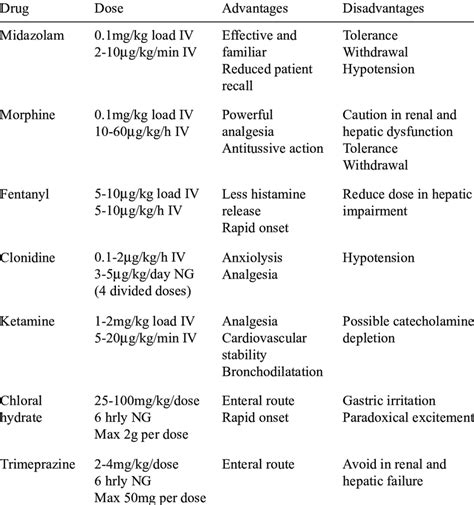 | Drug | Dose | Advantages | Disadvantages |
|---|---|---|---|
| Midazolam | 0.1mg/kg load IV 2-10µg/kg/min IV | Effective and familiar Reduced patient recall | Tolerance Withdrawal Hypotension |
| Morphine | 0.1mg/kg load IV 10-60µg/kg/h IV | Powerful analgesia Antitussive action | Caution in renal and hepatic dysfunction Tolerance Withdrawal |
| Fentanyl | 5-10µg/kg load IV 5-10µg/kg/h IV | Less histamine release Rapid onset | Reduce dose in hepatic impairment |
| Clonidine | 0.1-2µg/kg/h IV 3-5µg/kg/day NG (4 divided doses) | Anxiolysis Analgesia | Hypotension |
| Ketamine | 1-2mg/kg load IV 5-20µg/kg/min IV | Analgesia Cardiovascular stability Bronchodilatation | Possible catecholamine depletion |
| Chloral hydrate | 25-100mg/kg/dose 6 hrly NG Max 2g per dose | Enteral route Rapid onset | Gastric irritation Paradoxical excitement |
| Trimeprazine | 2-4mg/kg/dose 6 hrly NG Max 50mg per dose | Enteral route | Avoid in renal and hepatic failure |